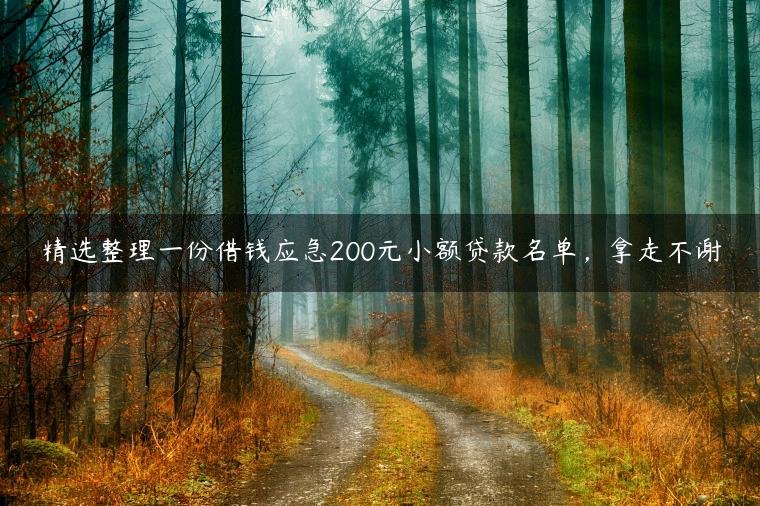 精选整理一份借钱应急200元小额贷款名单，拿走不谢